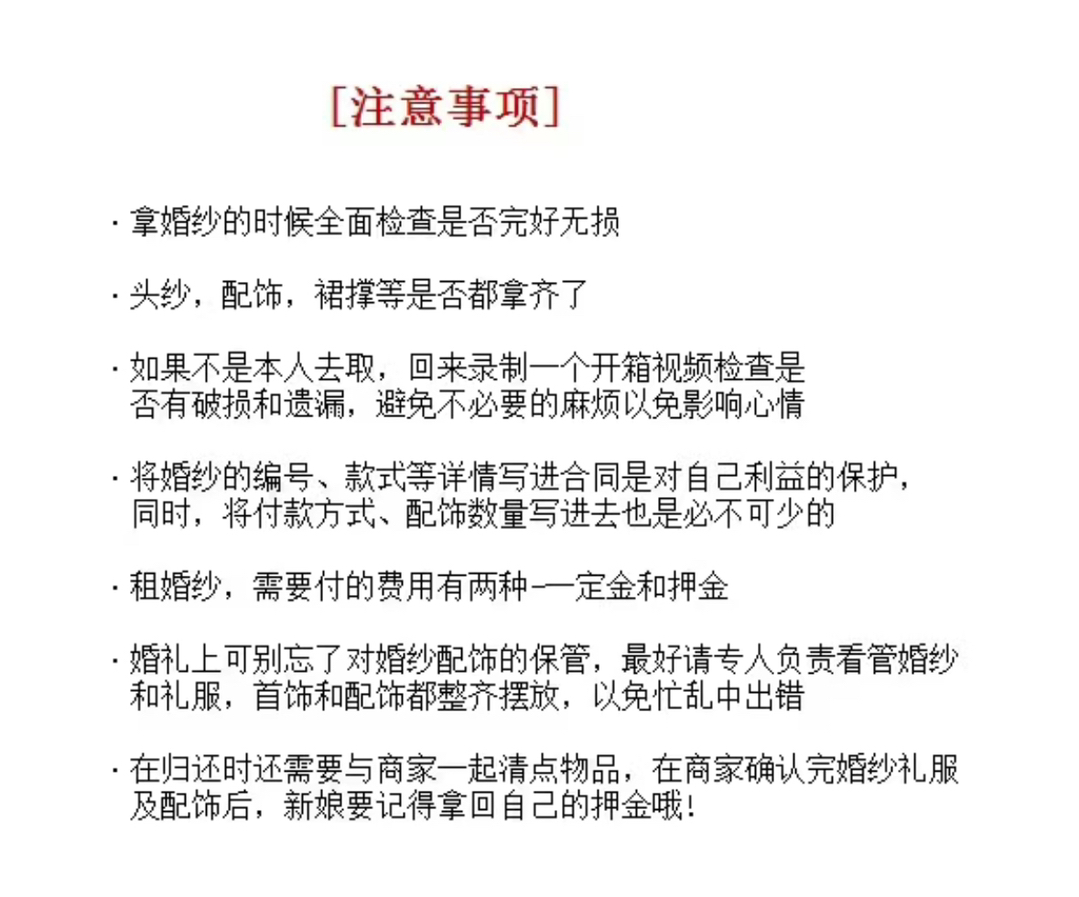 [注意事项]

· 拿婚纱的时候全面检查是否完好无损

· 头纱，配饰，裙撑等是否都拿齐了

· 如果不是本人去取，回来录制一个开箱视频检查是否有破损和遗漏，避免不必要的麻烦以免影响心情

· 将婚纱的编号、款式等详情写进合同是对自己利益的保护，同时，将付款方式、配饰数量写进去也是必不可少的

· 租婚纱，需要付的费用有两种——定金和押金

· 婚礼上可别忘了对婚纱配饰的保管，最好请专人负责看管婚纱和礼服，首饰和配饰都整齐摆放，以免忙乱中出错

· 在归还时还需要与商家一起清点物品，在商家确认完婚纱礼服及配饰后，新娘要记得拿回自己的押金哦！